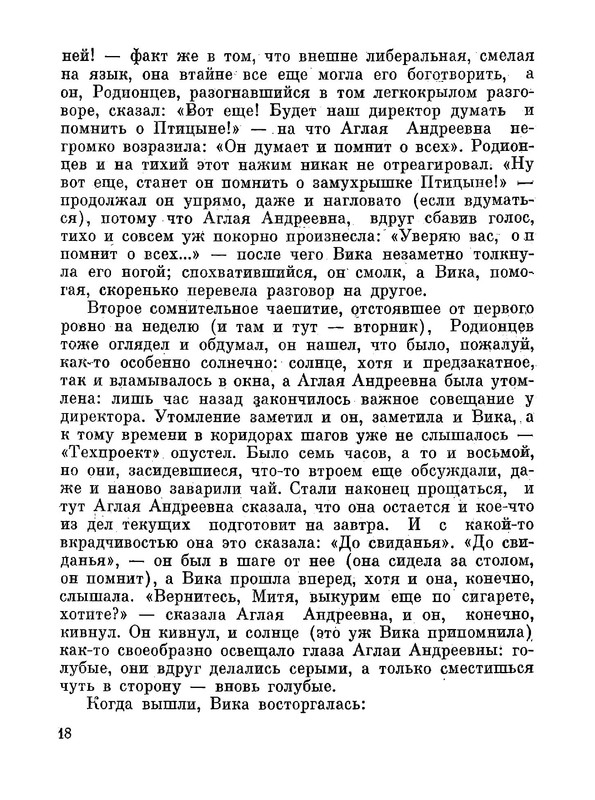 ней! — факт же в том, что внешне либеральная, смелая на язык, она втайне все еще могла его боготворить, а он, Родионцев, разогнавшийся в том легкокрылом разговоре, сказал: «Вот еще! Будет наш директор думать и помнить о Птицыне!» — на что Аглая Андреевна негромко возразила: «Он думает и помнит о всех». Родионцев и на тихий этот нажим никак не отреагировал. «Ну вот еще, станет он помнить о замухрышке Птицыне!» — продолжал он упрямо, даже и нагловато (если вдуматься), потому что Аглая Андреевна, вдруг сбавив голос, тихо и совсем уж покорно произнесла: «Уверяю вас, он помнит о всех...» — после чего Вика незаметно толкнула его ногой; спохватившийся, он смолк, а Вика, помогая, скоренько перевела разговор на другое.

Второе сомнительное чаепитие, отстоявшее от первого ровно на неделю (и там и тут — вторник), Родионцев тоже оглядел и обдумал, он нашел, что было, пожалуй, как-то особенно солнечно: солнце, хотя и предзакатное, так и вламывалось в окна, а Аглая Андреевна была утомлена: лишь час назад закончилось важное совещание у директора. Утомление заметил и он, заметила и Вика, а к тому времени в коридорах шагов уже не слышалось — «Техпроект» опустел. Было семь часов, а то и восьмой, но они, засидевшиеся, что-то втроем еще обсуждали, даже и наново заварили чай. Стали наконец прощаться, и тут Аглая Андреевна сказала, что она остается и кое-что из дел текущих подготовит на завтра. И с какой-то вкрадчивостью она это сказала: «До свиданья». «До свиданья», — он был в шаге от нее (она сидела за столом, он помнит), а Вика прошла вперед, хотя и она, конечно, слышала. «Вернитесь, Митя, выкурим еще по сигарете, хотите?» — сказала Аглая Андреевна, и он, конечно, кивнул. Он кивнул, и солнце (это уж Вика припомнила) как-то своеобразно освещало глаза Аглаи Андреевны: голубые, они вдруг делались серыми, а только сместишься чуть в сторону — вновь голубые.

Когда вышли, Вика восторгалась:

18